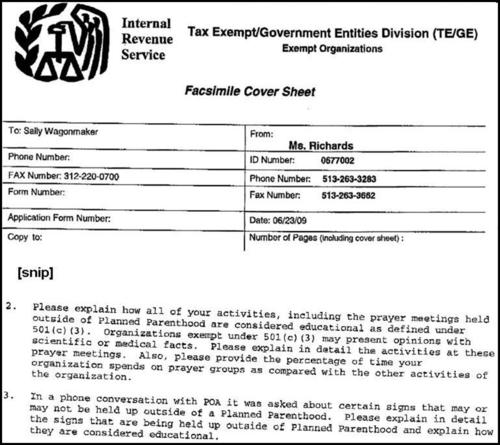 Internal Revenue Service

Tax Exempt/Government Entities Division (TE/GE)
Exempt Organizations

Facsimile Cover Sheet

| To: Sally Wagonmaker | From: Ms. Richards |
|---|---|
| Phone Number: | ID Number: 0677002 |
| FAX Number: 312-220-0700 | Phone Number: 513-263-3283 |
| Form Number: | Fax Number: 513-263-3662 |
| Application Form Number: | Date: 06/23/09 |
| Copy to: | Number of Pages (including cover sheet) : |

[snip]

2. Please explain how all of your activities, including the prayer meetings held outside of Planned Parenthood are considered educational as defined under 501(c)(3). Organizations exempt under 501(c)(3) may present opinions with scientific or medical facts. Please explain in detail the activities at these prayer meetings. Also, please provide the percentage of time your organization spends on prayer groups as compared with the other activities of the organization.

3. In a phone conversation with POA it was asked about certain signs that may or may not be held up outside of a Planned Parenthood. Please explain in detail the signs that are being held up outside of Planned Parenthood and explain how they are considered educational.